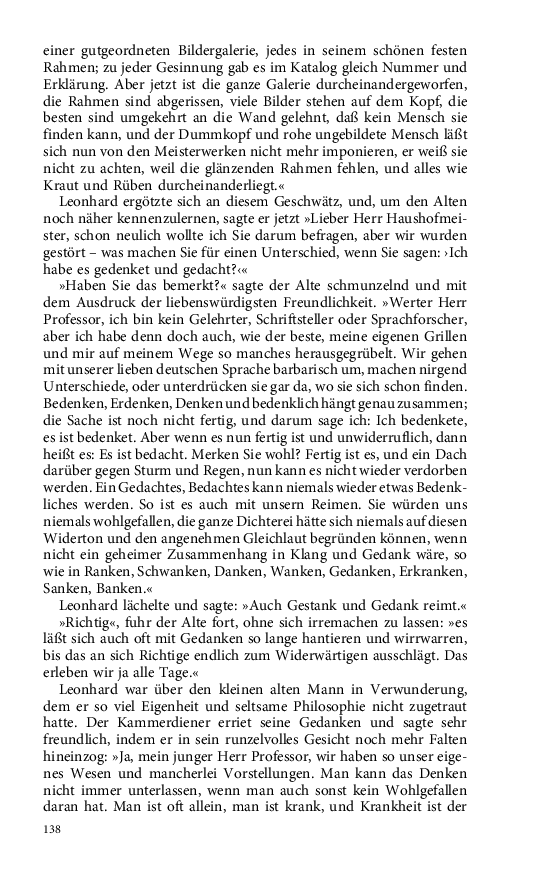 einer gutgeordneten Bildergalerie, jedes in seinem schönen festen Rahmen; zu jeder Gesinnung gab es im Katalog gleich Nummer und Erklärung. Aber jetzt ist die ganze Galerie durcheinandergeworfen, die Rahmen sind abgerissen, viele Bilder stehen auf dem Kopf, die besten sind umgekehrt an die Wand gelehnt, daß kein Mensch sie finden kann, und der Dummkopf und rohe ungebildete Mensch läßt sich nun von den Meisterwerken nicht mehr imponieren, er weiß sie nicht zu achten, weil die glänzenden Rahmen fehlen, und alles wie Kraut und Rüben durcheinanderliegt.«

Leonhard ergötzte sich an diesem Geschwätz, und, um den Alten noch näher kennenzulernen, sagte er jetzt »Lieber Herr Haushofmeister, schon neulich wollte ich Sie darum befragen, aber wir wurden gestört – was machen Sie für einen Unterschied, wenn Sie sagen: ›Ich habe es gedenket und gedacht?‹«

»Haben Sie das bemerkt?« sagte der Alte schmunzelnd und mit dem Ausdruck der liebenswürdigsten Freundlichkeit. »Werter Herr Professor, ich bin kein Gelehrter, Schriftsteller oder Sprachforscher, aber ich habe denn doch auch, wie der beste, meine eigenen Grillen und mir auf meinem Wege so manches herausgegrübelt. Wir gehen mit unserer lieben deutschen Sprache barbarisch um, machen nirgend Unterschiede, oder unterdrücken sie gar da, wo sie sich schon finden. Bedenken, Erdenken, Denken und bedenklich hängt genau zusammen; die Sache ist noch nicht fertig, und darum sage ich: Ich bedenkete, es ist bedenket. Aber wenn es nun fertig ist und unwiderruflich, dann heißt es: Es ist bedacht. Merken Sie wohl? Fertig ist es, und ein Dach darüber gegen Sturm und Regen, nun kann es nicht wieder verdorben werden. Ein Gedachtes, Bedachtes kann niemals wieder etwas Bedenkliches werden. So ist es auch mit unsern Reimen. Sie würden uns niemals wohlgefallen, die ganze Dichterei hätte sich niemals auf diesen Widerton und den angenehmen Gleichlaut begründen können, wenn nicht ein geheimer Zusammenhang in Klang und Gedank wäre, so wie in Ranken, Schwanken, Danken, Wanken, Gedanken, Erkranken, Sanken, Banken.«

Leonhard lächelte und sagte: »Auch Gestank und Gedank reimt.«

»Richtig«, fuhr der Alte fort, ohne sich irremachen zu lassen: »es läßt sich auch oft mit Gedanken so lange hantieren und wirrwarren, bis das an sich Richtige endlich zum Widerwärtigen ausschlägt. Das erleben wir ja alle Tage.«

Leonhard war über den kleinen alten Mann in Verwunderung, dem er so viel Eigenheit und seltsame Philosophie nicht zugetraut hatte. Der Kammerdiener erriet seine Gedanken und sagte sehr freundlich, indem er in sein runzelvolles Gesicht noch mehr Falten hineinzog: »Ja, mein junger Herr Professor, wir haben so unser eigenes Wesen und mancherlei Vorstellungen. Man kann das Denken nicht immer unterlassen, wenn man auch sonst kein Wohlgefallen daran hat. Man ist oft allein, man ist krank, und Krankheit ist der

138